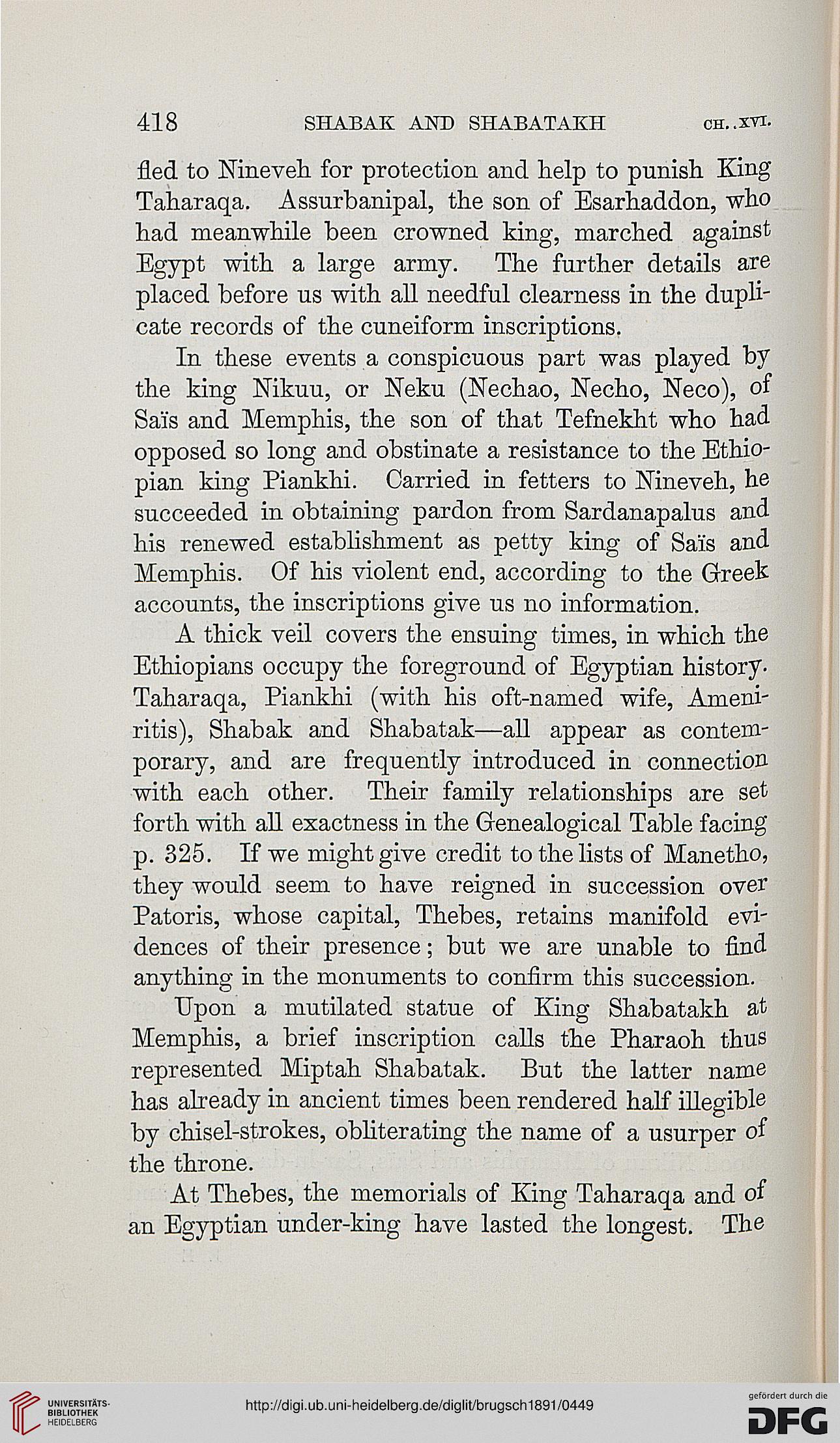 418 SHABAK AND SHABATAKH CH. XVI.

fled to Nineveh for protection and help to punish King Taharaqa. Assurbanipal, the son of Esarhaddon, who had meanwhile been crowned king, marched against Egypt with a large army. The further details are placed before us with all needful clearness in the duplicate records of the cuneiform inscriptions.

In these events a conspicuous part was played by the king Nikuu, or Neku (Nechao, Necho, Neco), of Saïs and Memphis, the son of that Tefnekht who had opposed so long and obstinate a resistance to the Ethiopian king Piankhi. Carried in fetters to Nineveh, he succeeded in obtaining pardon from Sardanapalus and his renewed establishment as petty king of Saïs and Memphis. Of his violent end, according to the Greek accounts, the inscriptions give us no information.

A thick veil covers the ensuing times, in which the Ethiopians occupy the foreground of Egyptian history. Taharaqa, Piankhi (with his oft-named wife, Ameniritis), Shabak and Shabatak—all appear as contemporary, and are frequently introduced in connection with each other. Their family relationships are set forth with all exactness in the Genealogical Table facing p. 325. If we might give credit to the lists of Manetho, they would seem to have reigned in succession over Patoris, whose capital, Thebes, retains manifold evidences of their presence; but we are unable to find anything in the monuments to confirm this succession.

Upon a mutilated statue of King Shabatakh at Memphis, a brief inscription calls the Pharaoh thus represented Miptah Shabatak. But the latter name has already in ancient times been rendered half illegible by chisel-strokes, obliterating the name of a usurper of the throne.

At Thebes, the memorials of King Taharaqa and of an Egyptian under-king have lasted the longest. The

UNIVERSITÄTS-BIBLIOTHEK HEIDELBERG

http://digi.ub.uni-heidelberg.de/diglit/brugsch1891/0449

gefördert durch die DFG